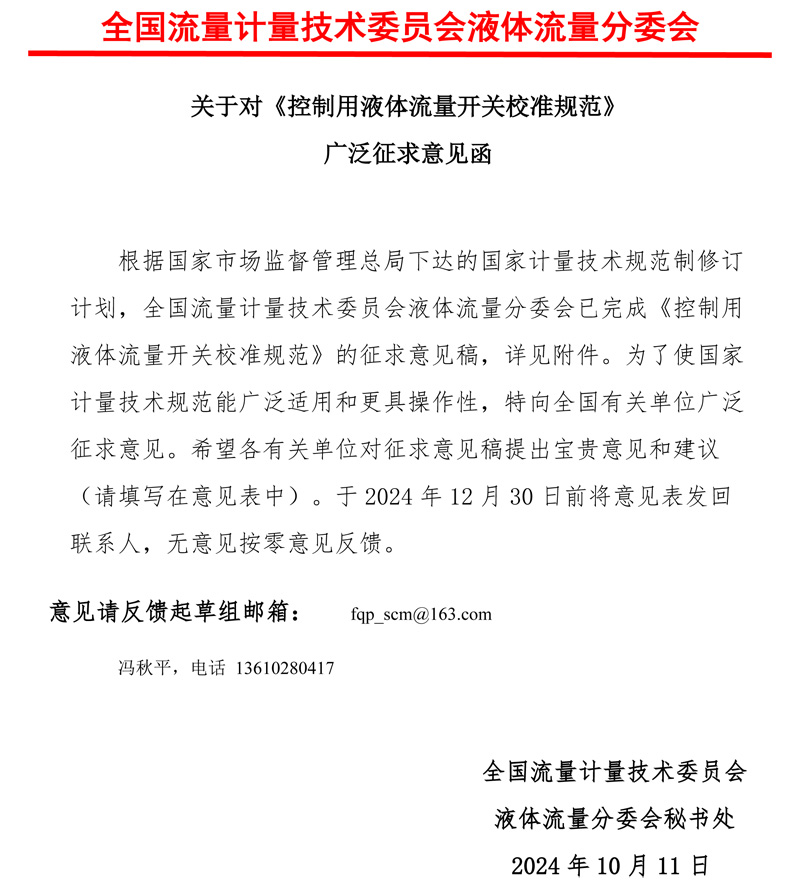 全国流量计量技术委员会液体流量分委会

关于对《控制用液体流量开关校准规范》
广泛征求意见函

根据国家市场监督管理总局下达的国家计量技术规范制修订计划，全国流量计量技术委员会液体流量分委会已完成《控制用液体流量开关校准规范》的征求意见稿，详见附件。为了使国家计量技术规范能广泛适用和更具操作性，特向全国有关单位广泛征求意见。希望各有关单位对征求意见稿提出宝贵意见和建议（请填写在意见表中）。于 2024 年 12 月 30 日前将意见表发回联系人，无意见按零意见反馈。

意见请反馈起草组邮箱： fqp_scm@163.com

冯秋平，电话 13610280417

全国流量计量技术委员会
液体流量分委会秘书处
2024 年 10 月 11 日